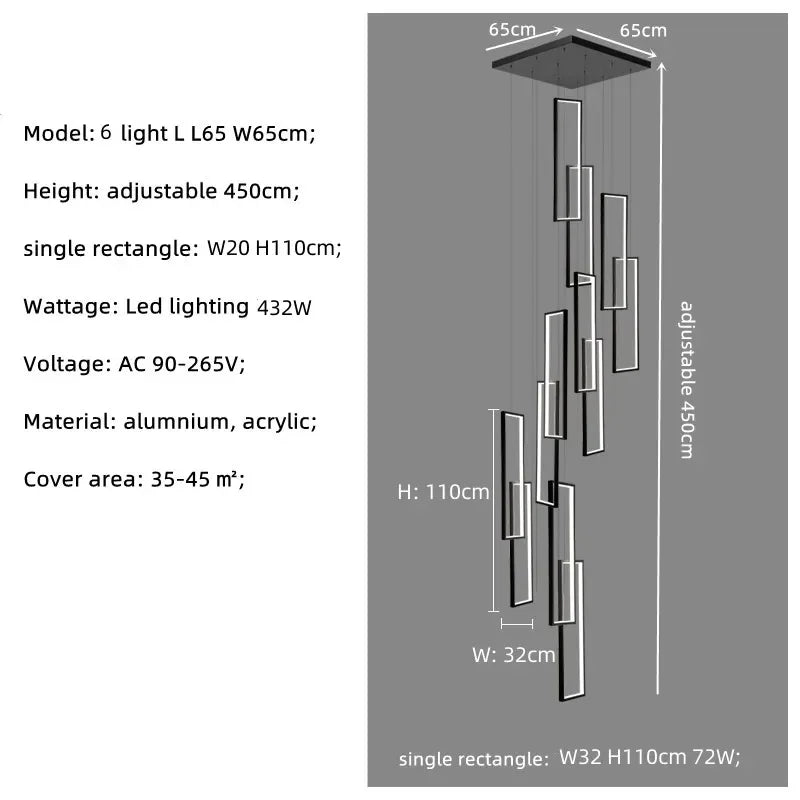 Model: 6 light L L65 W65cm;

Height: adjustable 450cm;

single rectangle: W20 H110cm;

Wattage: Led lighting 432W

Voltage: AC 90-265V;

Material: alumnium, acrylic;

Cover area: 35-45 m²;

65cm

65cm

adjustable 450cm

H: 110cm

W: 32cm

single rectangle: W32 H110cm 72W;